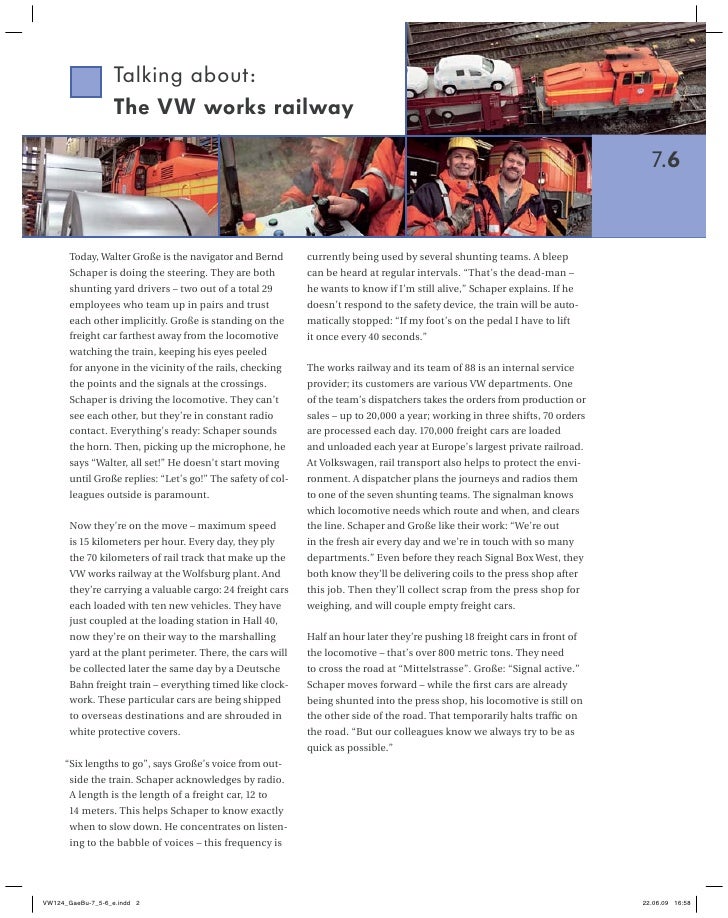 Talking about:
The VW works railway

7.6

Today, Walter Große is the navigator and Bernd Schaper is doing the steering. They are both shunting yard drivers – two out of a total 29 employees who team up in pairs and trust each other implicitly. Große is standing on the freight car farthest away from the locomotive watching the train, keeping his eyes peeled for anyone in the vicinity of the rails, checking the points and the signals at the crossings. Schaper is driving the locomotive. They can't see each other, but they're in constant radio contact. Everything's ready: Schaper sounds the horn. Then, picking up the microphone, he says "Walter, all set!" He doesn't start moving until Große replies: "Let's go!" The safety of colleagues outside is paramount.

Now they're on the move – maximum speed is 15 kilometers per hour. Every day, they ply the 70 kilometers of rail track that make up the VW works railway at the Wolfsburg plant. And they're carrying a valuable cargo: 24 freight cars each loaded with ten new vehicles. They have just coupled at the loading station in Hall 40, now they're on their way to the marshalling yard at the plant perimeter. There, the cars will be collected later the same day by a Deutsche Bahn freight train – everything timed like clockwork. These particular cars are being shipped to overseas destinations and are shrouded in white protective covers.

"Six lengths to go", says Große's voice from outside the train. Schaper acknowledges by radio. A length is the length of a freight car, 12 to 14 meters. This helps Schaper to know exactly when to slow down. He concentrates on listening to the babble of voices – this frequency is currently being used by several shunting teams. A bleep can be heard at regular intervals. "That's the dead-man – he wants to know if I'm still alive," Schaper explains. If he doesn't respond to the safety device, the train will be automatically stopped: "If my foot's on the pedal I have to lift it once every 40 seconds."

The works railway and its team of 88 is an internal service provider; its customers are various VW departments. One of the team's dispatchers takes the orders from production or sales – up to 20,000 a year; working in three shifts, 70 orders are processed each day. 170,000 freight cars are loaded and unloaded each year at Europe's largest private railroad. At Volkswagen, rail transport also helps to protect the environment. A dispatcher plans the journeys and radios them to one of the seven shunting teams. The signalman knows which locomotive needs which route and when, and clears the line. Schaper and Große like their work: "We're out in the fresh air every day and we're in touch with so many departments." Even before they reach Signal Box West, they both know they'll be delivering coils to the press shop after this job. Then they'll collect scrap from the press shop for weighing, and will couple empty freight cars.

Half an hour later they're pushing 18 freight cars in front of the locomotive – that's over 800 metric tons. They need to cross the road at "Mittelstrasse". Große: "Signal active." Schaper moves forward – while the first cars are already being shunted into the press shop, his locomotive is still on the other side of the road. That temporarily halts traffic on the road. "But our colleagues know we always try to be as quick as possible."

VW124_GaeBu-7_5-6_e.indd 2 22.06.09 16:58